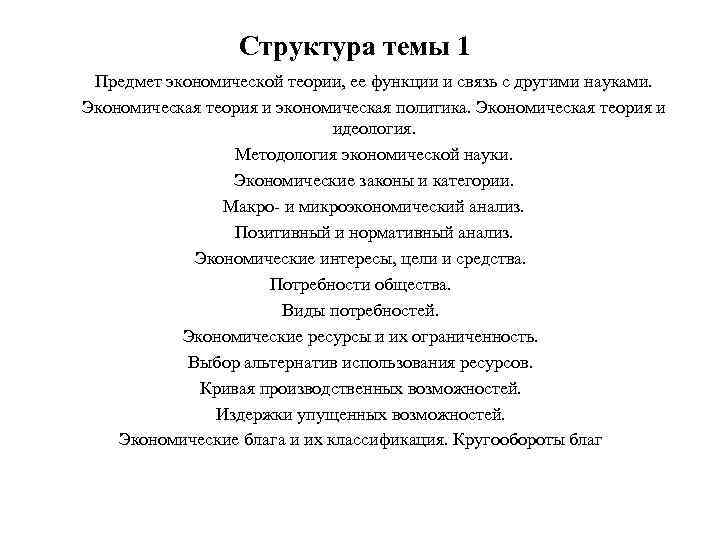 Структура темы 1

Предмет экономической теории, ее функции и связь с другими науками.

Экономическая теория и экономическая политика. Экономическая теория и идеология.

Методология экономической науки.

Экономические законы и категории.

Макро- и микроэкономический анализ.

Позитивный и нормативный анализ.

Экономические интересы, цели и средства.

Потребности общества.

Виды потребностей.

Экономические ресурсы и их ограниченность.

Выбор альтернатив использования ресурсов.

Кривая производственных возможностей.

Издержки упущенных возможностей.

Экономические блага и их классификация. Кругообороты благ